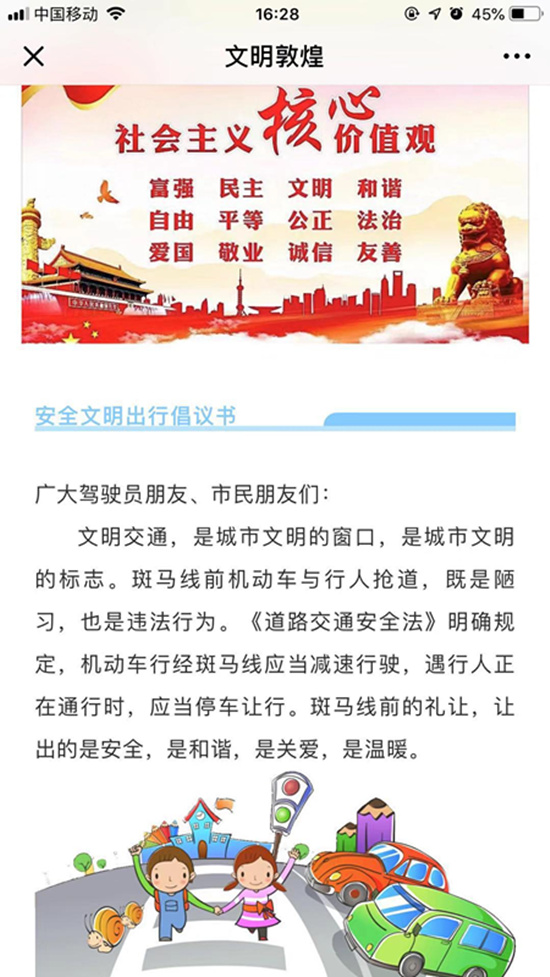 中国移动 16:28 45%

文明敦煌

社会主义核心价值观

富强 民主 文明 和谐
自由 平等 公正 法治
爱国 敬业 诚信 友善

安全文明出行倡议书

广大驾驶员朋友、市民朋友们：

文明交通，是城市文明的窗口，是城市文明的标志。斑马线前机动车与行人抢道，既是陋习，也是违法行为。《道路交通安全法》明确规定，机动车行经斑马线应当减速行驶，遇行人正在通行时，应当停车让行。斑马线前的礼让，让出的是安全，是和谐，是关爱，是温暖。